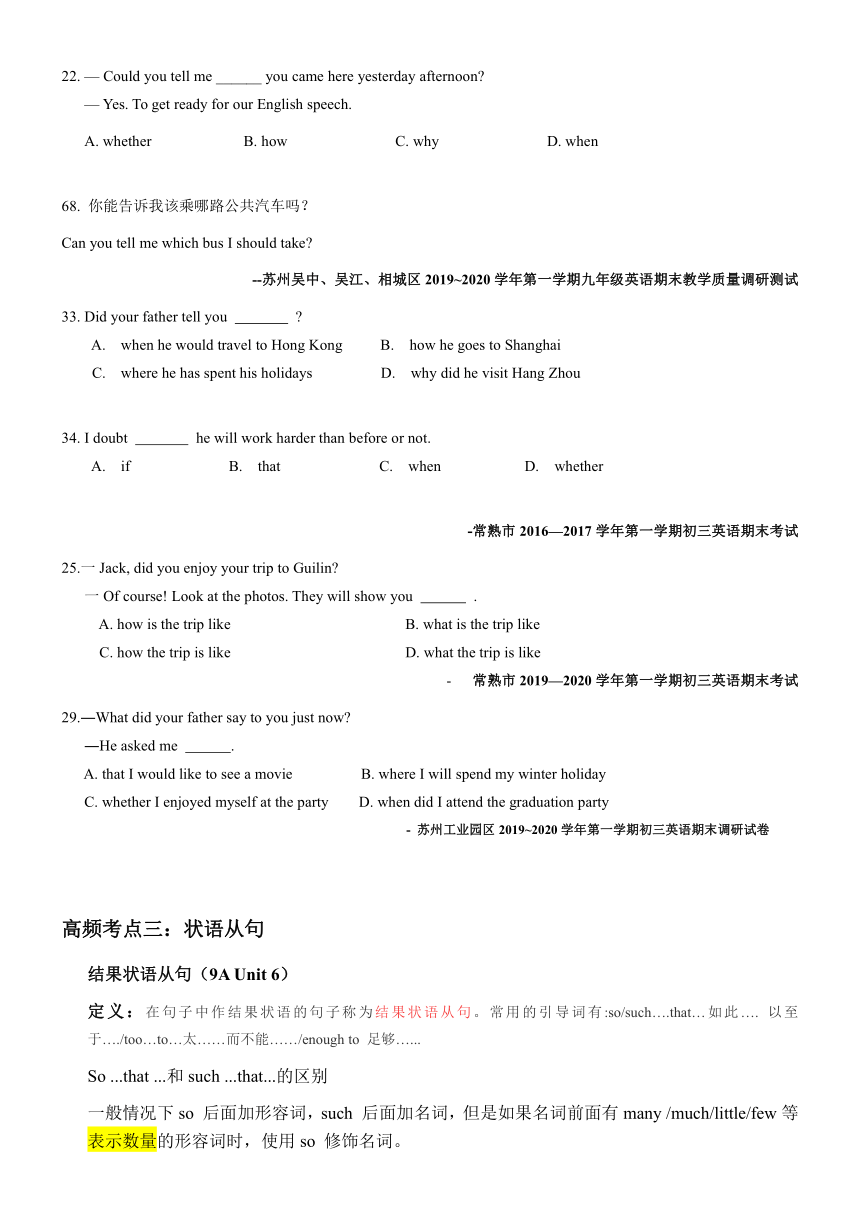 22. — Could you tell me ______ you came here yesterday afternoon?
— Yes. To get ready for our English speech.

A. whether B. how C. why D. when

68. 你能告诉我该乘哪路公共汽车吗？

Can you tell me which bus I should take?

--苏州吴中、吴江、相城区 2019~2020 学年第一学期九年级英语期末教学质量调研测试

33. Did your father tell you _______ ?
A. when he would travel to Hong Kong B. how he goes to Shanghai
C. where he has spent his holidays D. why did he visit Hang Zhou

34. I doubt _______ he will work harder than before or not.
A. if B. that C. when D. whether

-常熟市 2016—2017 学年第一学期初三英语期末考试

25.一 Jack, did you enjoy your trip to Guilin?
一 Of course! Look at the photos. They will show you ______ .
A. how is the trip like B. what is the trip like
C. how the trip is like D. what the trip is like

- 常熟市 2019—2020 学年第一学期初三英语期末考试

29.—What did your father say to you just now?
—He asked me ______.
A. that I would like to see a movie B. where I will spend my winter holiday
C. whether I enjoyed myself at the party D. when did I attend the graduation party

- 苏州工业园区 2019~2020 学年第一学期初三英语期末调研试卷

高频考点三：状语从句

结果状语从句（9A Unit 6）

定义：在句子中作结果状语的句子称为结果状语从句。常用的引导词有:so/such….that…如此…. 以至于…./too…to…太……而不能……/enough to 足够…...

So ...that ...和 such ...that...的区别

一般情况下 so 后面加形容词，such 后面加名词，但是如果名词前面有 many /much/little/few 等表示数量的形容词时，使用 so 修饰名词。